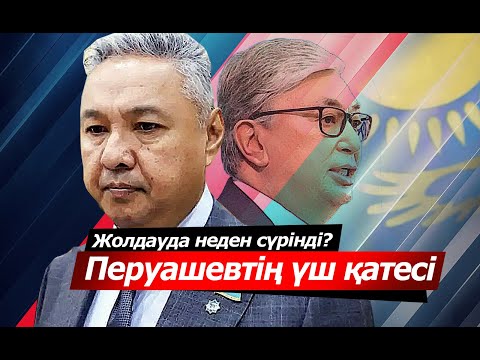 Жолдауда неден сүрінді?
Перуашевтің үш қатесі